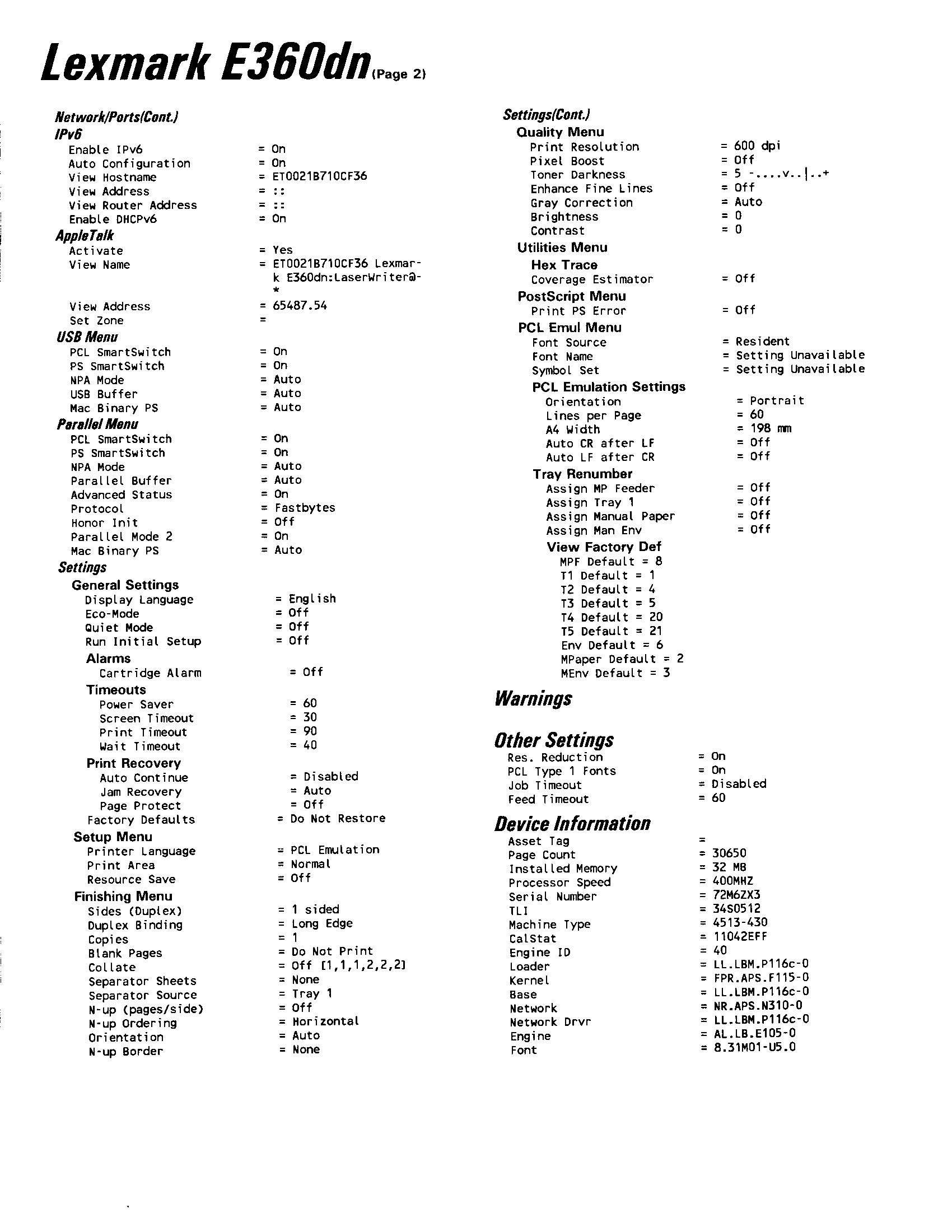 Lexmark E360dn (Page 2)

Network/Ports(Cont.)
IPv6
Enable IPv6 = On
Auto Configuration = On
View Hostname = ET0021B710CF36
View Address = ::
View Router Address = ::
Enable DHCPv6 = On
AppleTalk
Activate = Yes
View Name = ET0021B710CF36 Lexmark E360dn:LaserWriter@-*
View Address = 65487.54
Set Zone =
USB Menu
PCL SmartSwitch = On
PS SmartSwitch = On
NPA Mode = Auto
USB Buffer = Auto
Mac Binary PS = Auto
Parallel Menu
PCL SmartSwitch = On
PS SmartSwitch = On
NPA Mode = Auto
Parallel Buffer = Auto
Advanced Status = On
Protocol = Fastbytes
Honor Init = Off
Parallel Mode 2 = On
Mac Binary PS = Auto
Settings
General Settings
Display Language = English
Eco-Mode = Off
Quiet Mode = Off
Run Initial Setup = Off
Alarms
Cartridge Alarm = Off
Timeouts
Power Saver = 60
Screen Timeout = 30
Print Timeout = 90
Wait Timeout = 40
Print Recovery
Auto Continue = Disabled
Jam Recovery = Auto
Page Protect = Off
Factory Defaults = Do Not Restore
Setup Menu
Printer Language = PCL Emulation
Print Area = Normal
Resource Save = Off
Finishing Menu
Sides (Duplex) = 1 sided
Duplex Binding = Long Edge
Copies = 1
Blank Pages = Do Not Print
Collate = Off [1,1,1,2,2,2]
Separator Sheets = None
Separator Source = Tray 1
N-up (pages/side) = Off
N-up Ordering = Horizontal
Orientation = Auto
N-up Border = None

Settings(Cont.)
Quality Menu
Print Resolution = 600 dpi
Pixel Boost = Off
Toner Darkness = 5 -....v..|..+
Enhance Fine Lines = Off
Gray Correction = Auto
Brightness = 0
Contrast = 0
Utilities Menu
Hex Trace
Coverage Estimator = Off
PostScript Menu
Print PS Error = Off
PCL Emul Menu
Font Source = Resident
Font Name = Setting Unavailable
Symbol Set = Setting Unavailable
PCL Emulation Settings
Orientation = Portrait
Lines per Page = 60
A4 Width = 198 mm
Auto CR after LF = Off
Auto LF after CR = Off
Tray Renumber
Assign MP Feeder = Off
Assign Tray 1 = Off
Assign Manual Paper = Off
Assign Man Env = Off
View Factory Def
MPF Default = 8
T1 Default = 1
T2 Default = 4
T3 Default = 5
T4 Default = 20
T5 Default = 21
Env Default = 6
MPaper Default = 2
MEnv Default = 3

Warnings

Other Settings
Res. Reduction = On
PCL Type 1 Fonts = On
Job Timeout = Disabled
Feed Timeout = 60

Device Information
Asset Tag =
Page Count = 30650
Installed Memory = 32 MB
Processor Speed = 400MHZ
Serial Number = 72M6ZX3
TLI = 34S0512
Machine Type = 4513-430
CalStat = 11042EFF
Engine ID = 40
Loader = LL.LBM.P116c-0
Kernel = FPR.APS.F115-0
Base = LL.LBM.P116c-0
Network = NR.APS.N310-0
Network Drvr = LL.LBM.P116c-0
Engine = AL.LB.E105-0
Font = 8.31M01-U5.0